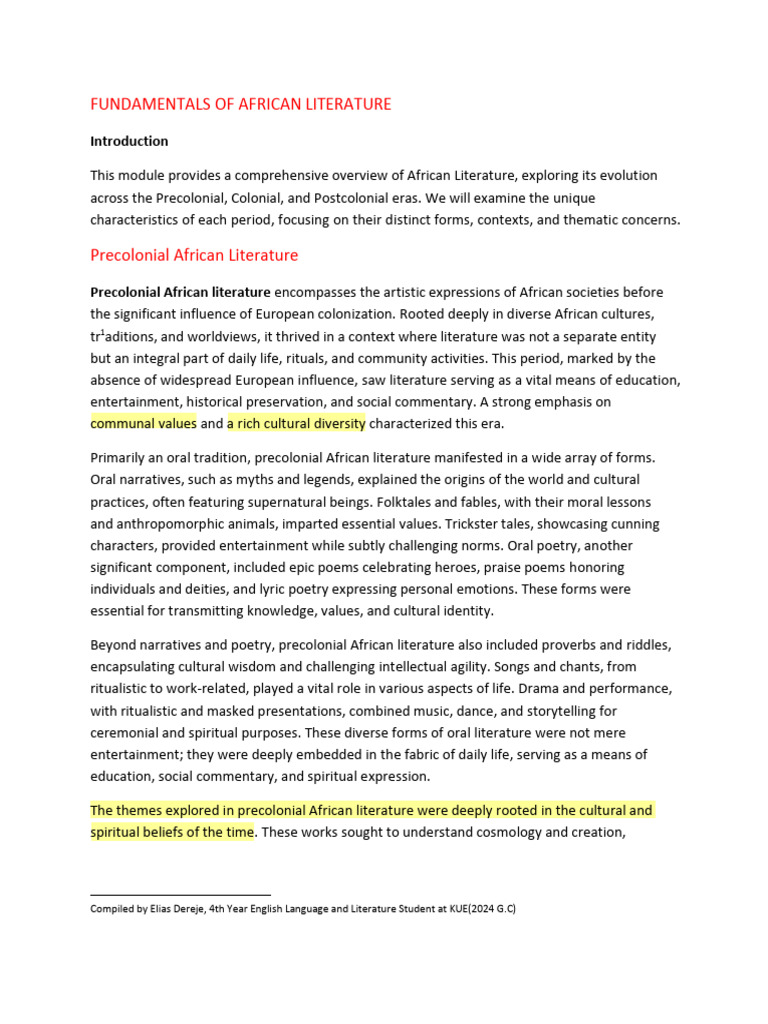 FUNDAMENTALS OF AFRICAN LITERATURE

Introduction

This module provides a comprehensive overview of African Literature, exploring its evolution across the Precolonial, Colonial, and Postcolonial eras. We will examine the unique characteristics of each period, focusing on their distinct forms, contexts, and thematic concerns.

Precolonial African Literature

Precolonial African literature encompasses the artistic expressions of African societies before the significant influence of European colonization. Rooted deeply in diverse African cultures, tr$^1$aditions, and worldviews, it thrived in a context where literature was not a separate entity but an integral part of daily life, rituals, and community activities. This period, marked by the absence of widespread European influence, saw literature serving as a vital means of education, entertainment, historical preservation, and social commentary. A strong emphasis on communal values and a rich cultural diversity characterized this era.

Primarily an oral tradition, precolonial African literature manifested in a wide array of forms. Oral narratives, such as myths and legends, explained the origins of the world and cultural practices, often featuring supernatural beings. Folktales and fables, with their moral lessons and anthropomorphic animals, imparted essential values. Trickster tales, showcasing cunning characters, provided entertainment while subtly challenging norms. Oral poetry, another significant component, included epic poems celebrating heroes, praise poems honoring individuals and deities, and lyric poetry expressing personal emotions. These forms were essential for transmitting knowledge, values, and cultural identity.

Beyond narratives and poetry, precolonial African literature also included proverbs and riddles, encapsulating cultural wisdom and challenging intellectual agility. Songs and chants, from ritualistic to work-related, played a vital role in various aspects of life. Drama and performance, with ritualistic and masked presentations, combined music, dance, and storytelling for ceremonial and spiritual purposes. These diverse forms of oral literature were not mere entertainment; they were deeply embedded in the fabric of daily life, serving as a means of education, social commentary, and spiritual expression.

The themes explored in precolonial African literature were deeply rooted in the cultural and spiritual beliefs of the time. These works sought to understand cosmology and creation,

Compiled by Elias Dereje, 4th Year English Language and Literature Student at KUE(2024 G.C)